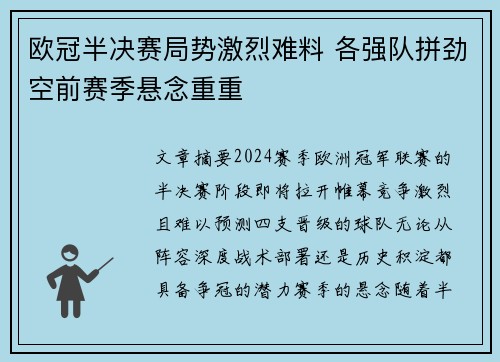 欧冠半决赛局势激烈难料 各强队拼劲空前赛季悬念重重

文章摘要2024赛季欧洲冠军联赛的半决赛阶段即将拉开帷幕竞争激烈且难以预测四支晋级的球队无论从阵容深度战术部署还是历史积淀都具备争冠的潜力赛季的悬念随着半